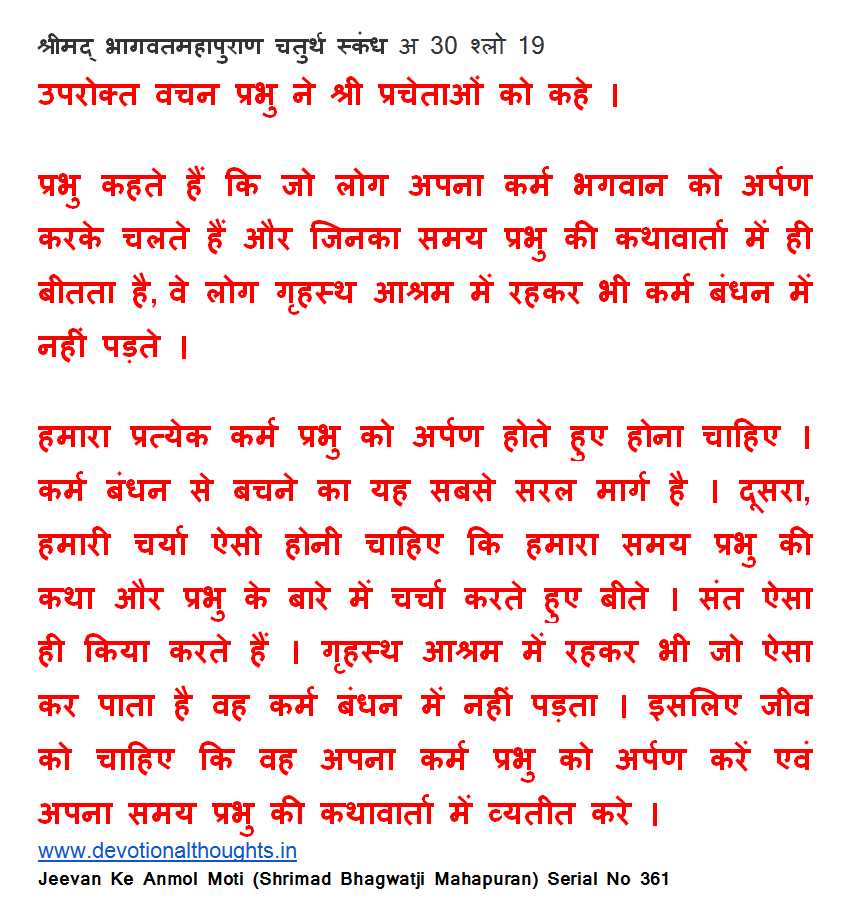 श्रीमद् भागवतमहापुराण चतुर्थ स्कंध अ 30 श्लो 19
उपरोक्त वचन प्रभु ने श्री प्रचेताओं को कहे ।

प्रभु कहते हैं कि जो लोग अपना कर्म भगवान को अर्पण करके चलते हैं और जिनका समय प्रभु की कथावार्ता में ही बीतता है, वे लोग गृहस्थ आश्रम में रहकर भी कर्म बंधन में नहीं पड़ते ।

हमारा प्रत्येक कर्म प्रभु को अर्पण होते हुए होना चाहिए । कर्म बंधन से बचने का यह सबसे सरल मार्ग है । दूसरा, हमारी चर्या ऐसी होनी चाहिए कि हमारा समय प्रभु की कथा और प्रभु के बारे में चर्चा करते हुए बीते । संत ऐसा ही किया करते हैं । गृहस्थ आश्रम में रहकर भी जो ऐसा कर पाता है वह कर्म बंधन में नहीं पड़ता । इसलिए जीव को चाहिए कि वह अपना कर्म प्रभु को अर्पण करें एवं अपना समय प्रभु की कथावार्ता में व्यतीत करे ।
www.devotionalthoughts.in
Jeevan Ke Anmol Moti (Shrimad Bhagwatji Mahapuran) Serial No 361